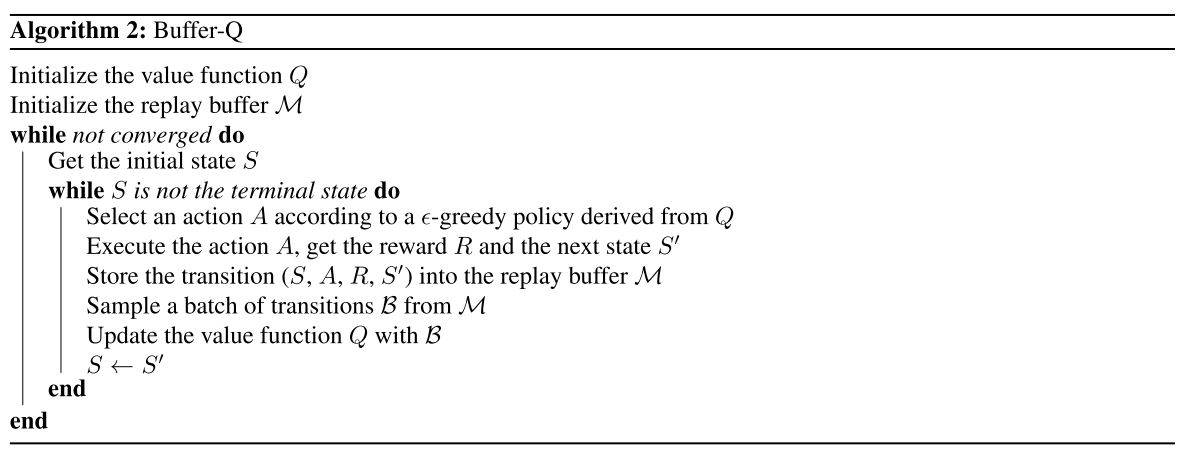 Algorithm 2: Buffer-Q

Initialize the value function $Q$
Initialize the replay buffer $\mathcal{M}$
while not converged do
Get the initial state $S$
while $S$ is not the terminal state do
Select an action $A$ according to a $\epsilon$-greedy policy derived from $Q$
Execute the action $A$, get the reward $R$ and the next state $S'$
Store the transition $(S, A, R, S')$ into the replay buffer $\mathcal{M}$
Sample a batch of transitions $\mathcal{B}$ from $\mathcal{M}$
Update the value function $Q$ with $\mathcal{B}$
$S \leftarrow S'$
end
end